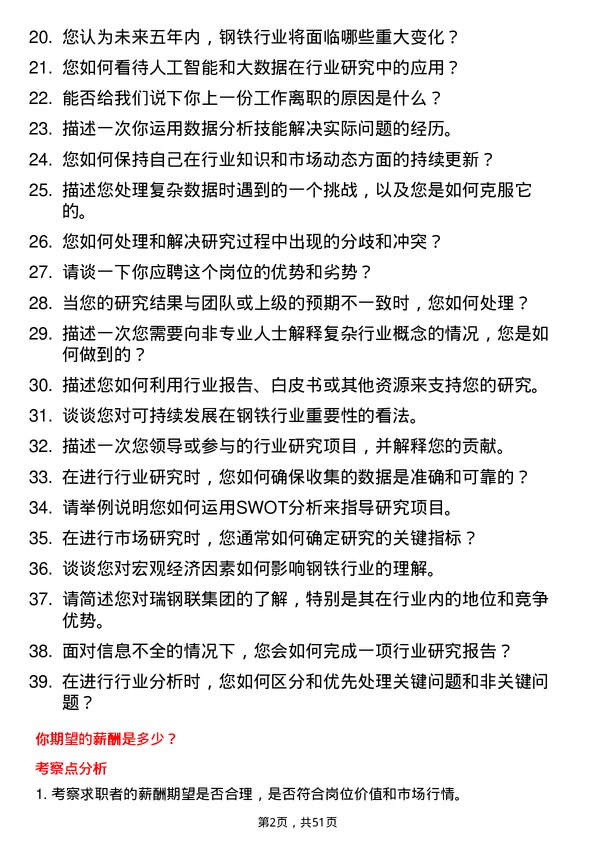 20. 您认为未来五年内，钢铁行业将面临哪些重大变化？

21. 您如何看待人工智能和大数据在行业研究中的应用？

22. 能否给我们说下你上一份工作离职的原因是什么？

23. 描述一次你运用数据分析技能解决实际问题的经历。

24. 您如何保持自己在行业知识和市场动态方面的持续更新？

25. 描述您处理复杂数据时遇到的一个挑战，以及您是如何克服它的。

26. 您如何处理和解决研究过程中出现的分歧和冲突？

27. 请谈一下你应聘这个岗位的优势和劣势？

28. 当您的研究结果与团队或上级的预期不一致时，您如何处理？

29. 描述一次您需要向非专业人士解释复杂行业概念的情况，您是如何做到的？

30. 描述您如何利用行业报告、白皮书或其他资源来支持您的研究。

31. 谈谈您对可持续发展在钢铁行业重要性的看法。

32. 描述一次您领导或参与的行业研究项目，并解释您的贡献。

33. 在进行行业研究时，您如何确保收集的数据是准确和可靠的？

34. 请举例说明您如何运用SWOT分析来指导研究项目。

35. 在进行市场研究时，您通常如何确定研究的关键指标？

36. 谈谈您对宏观经济因素如何影响钢铁行业的理解。

37. 请简述您对瑞钢联集团的了解，特别是其在行业内的地位和竞争优势。

38. 面对信息不全的情况下，您会如何完成一项行业研究报告？

39. 在进行行业分析时，您如何区分和优先处理关键问题和非关键问题？

你期望的薪酬是多少？

考察点分析

1. 考察求职者的薪酬期望是否合理，是否符合岗位价值和市场行情。

第2页，共51页